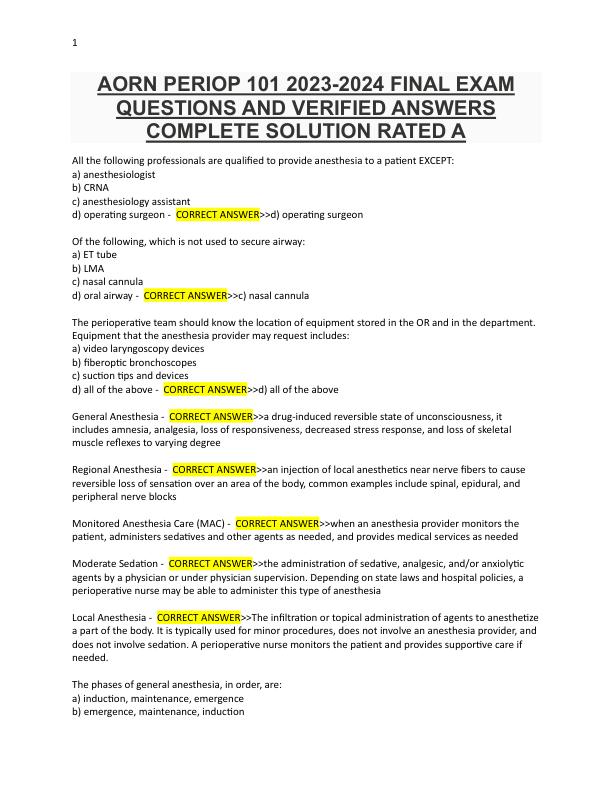 1

AORN PERIOP 101 2023-2024 FINAL EXAM QUESTIONS AND VERIFIED ANSWERS COMPLETE SOLUTION RATED A

All the following professionals are qualified to provide anesthesia to a patient EXCEPT:
a) anesthesiologist
b) CRNA
c) anesthesiology assistant
d) operating surgeon - CORRECT ANSWER>>d) operating surgeon

Of the following, which is not used to secure airway:
a) ET tube
b) LMA
c) nasal cannula
d) oral airway - CORRECT ANSWER>>c) nasal cannula

The perioperative team should know the location of equipment stored in the OR and in the department. Equipment that the anesthesia provider may request includes:
a) video laryngoscopy devices
b) fiberoptic bronchoscopes
c) suction tips and devices
d) all of the above - CORRECT ANSWER>>d) all of the above

General Anesthesia - CORRECT ANSWER>>a drug-induced reversible state of unconsciousness, it includes amnesia, analgesia, loss of responsiveness, decreased stress response, and loss of skeletal muscle reflexes to varying degree

Regional Anesthesia - CORRECT ANSWER>>an injection of local anesthetics near nerve fibers to cause reversible loss of sensation over an area of the body, common examples include spinal, epidural, and peripheral nerve blocks

Monitored Anesthesia Care (MAC) - CORRECT ANSWER>>when an anesthesia provider monitors the patient, administers sedatives and other agents as needed, and provides medical services as needed

Moderate Sedation - CORRECT ANSWER>>the administration of sedative, analgesic, and/or anxiolytic agents by a physician or under physician supervision. Depending on state laws and hospital policies, a perioperative nurse may be able to administer this type of anesthesia

Local Anesthesia - CORRECT ANSWER>>The infiltration or topical administration of agents to anesthetize a part of the body. It is typically used for minor procedures, does not involve an anesthesia provider, and does not involve sedation. A perioperative nurse monitors the patient and provides supportive care if needed.

The phases of general anesthesia, in order, are:
a) induction, maintenance, emergence
b) emergence, maintenance, induction